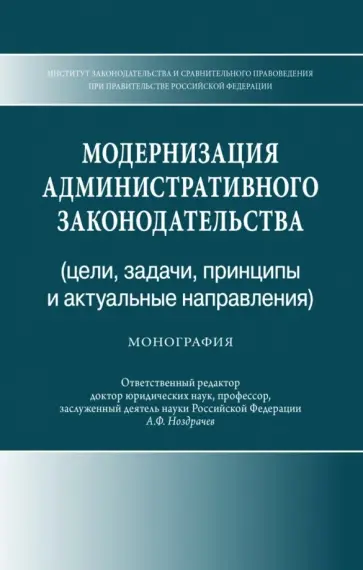 ИНСТИТУТ ЗАКОНОДАТЕЛЬСТВА И СРАВНИТЕЛЬНОГО ПРАВОВЕДЕНИЯ
ПРИ ПРАВИТЕЛЬСТВЕ РОССИЙСКОЙ ФЕДЕРАЦИИ

МОДЕРНИЗАЦИЯ АДМИНИСТРАТИВНОГО ЗАКОНОДАТЕЛЬСТВА

(цели, задачи, принципы и актуальные направления)

МОНОГРАФИЯ

Ответственный редактор
доктор юридических наук, профессор,
заслуженный деятель науки Российской Федерации
А.Ф. Ноздрачев